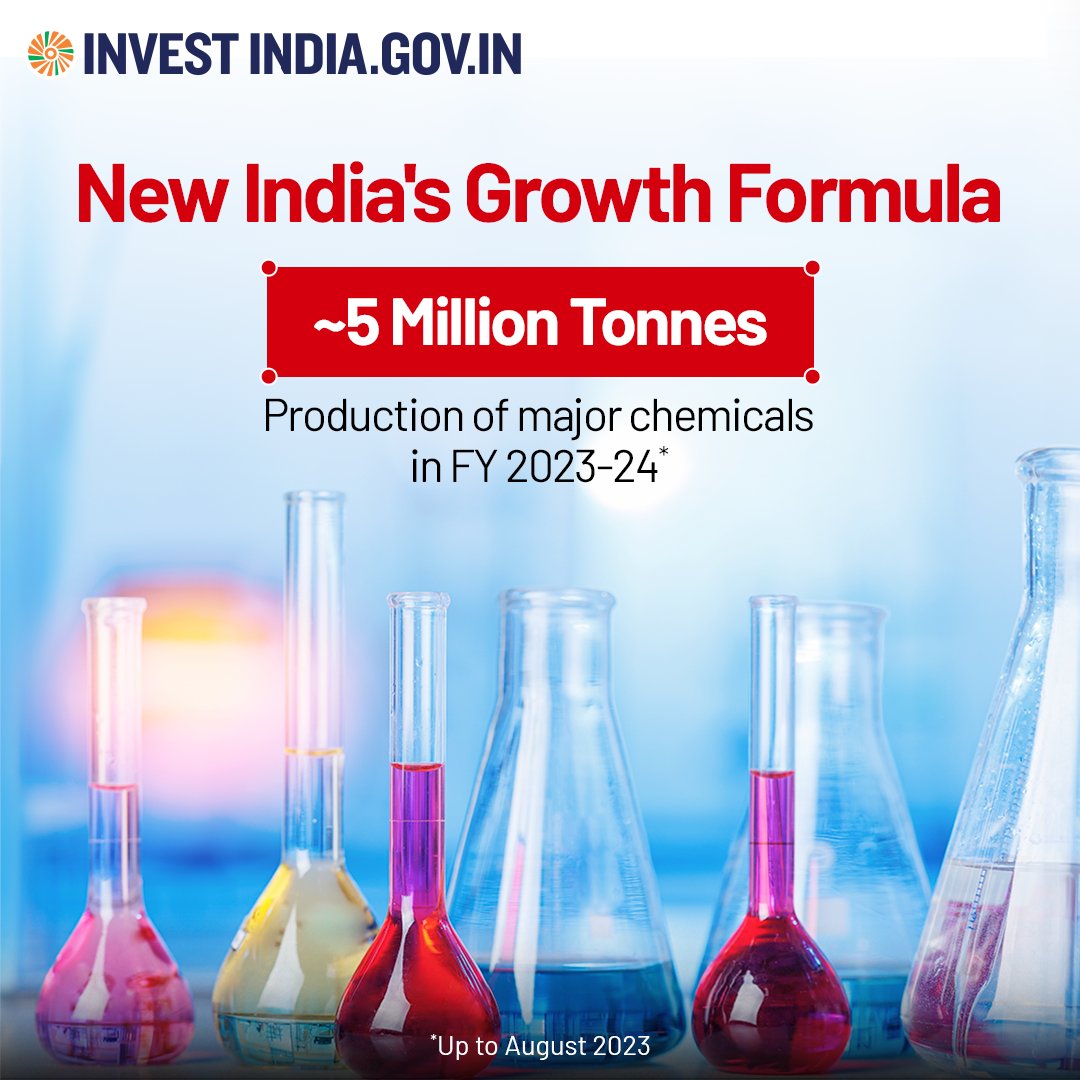 INVEST INDIA.GOV.IN

New India's Growth Formula

~5 Million Tonnes

Production of major chemicals in FY 2023-24*

*Up to August 2023